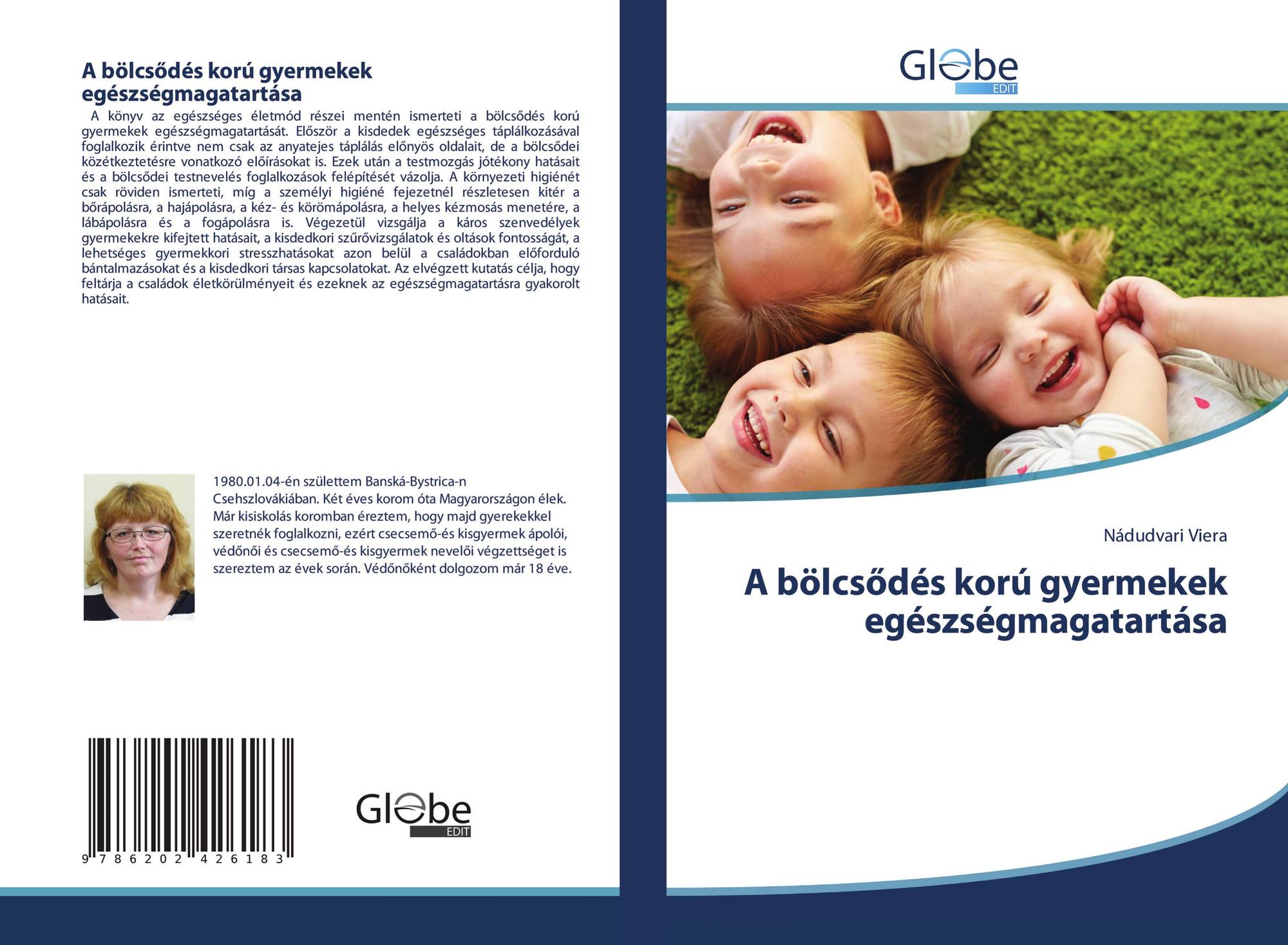 A bölcsődés korú gyermekek egészségmagatartása

A könyv az egészséges életmód részei mentén ismerteti a bölcsődés korú gyermekek egészségmagatartását. Először a kisdedek egészséges táplálkozásával foglalkozik érintve nem csak az anyatejes táplálás előnyös oldalait, de a bölcsődei közétkeztetésre vonatkozó előírásokat is. Ezek után a testmozgás jótékony hatásait és a bölcsődei testnevelés foglalkozások felépítését vázolja. A környezeti higiénét csak röviden ismerteti, míg a személyi higiéné fejezetnél részletesen kitér a bőrápolásra, a hajápolásra, a kéz- és körömápolásra, a helyes kézmosás menetére, a lábápolásra és a fogápolásra is. Végezetül vizsgálja a káros szenvedélyek gyermekekre kifejtett hatásait, a kisdedkori szűrővizsgálatok és oltások fontosságát, a lehetséges gyermekkori stresszhatásokat azon belül a családokban előforduló bántalmazásokat és a kisdedkori társas kapcsolatokat. Az elvégzett kutatás célja, hogy feltárja a családok életkörülményeit és ezeknek az egészségmagatartásra gyakorolt hatásait.

1980.01.04-én születtem Banská-Bystrica-n Csehszlovákiában. Két éves korom óta Magyarországon élek. Már kisiskolás koromban éreztem, hogy majd gyerekekkel szeretnék foglalkozni, ezért csecsemő-és kisgyermek ápolói, védőnői és csecsemő-és kisgyermek nevelői végzettséget is szereztem az évek során. Védőnőként dolgozom már 18 éve.

9 786202 426183

Globe
EDIT

Globe
EDIT

Nádudvari Viera

A bölcsődés korú gyermekek egészségmagatartása